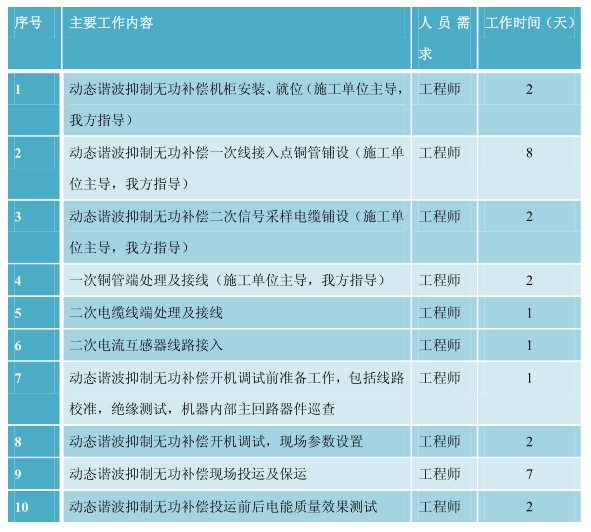 | 序号 | 主要工作内容 | 人员需求 | 工作时间（天） |
|---|---|---|---|
| 1 | 动态谐波抑制无功补偿机柜安装、就位（施工单位主导，我方指导） | 工程师 | 2 |
| 2 | 动态谐波抑制无功补偿一次线接入点铜管铺设（施工单位主导，我方指导） | 工程师 | 8 |
| 3 | 动态谐波抑制无功补偿二次信号采样电缆铺设（施工单位主导，我方指导） | 工程师 | 2 |
| 4 | 一次铜管端处理及接线（施工单位主导，我方指导） | 工程师 | 2 |
| 5 | 二次电缆线端处理及接线 | 工程师 | 1 |
| 6 | 二次电流互感器线路接入 | 工程师 | 1 |
| 7 | 动态谐波抑制无功补偿开机调试前准备工作，包括线路校准，绝缘测试，机器内部主回路器件巡查 | 工程师 | 1 |
| 8 | 动态谐波抑制无功补偿开机调试，现场参数设置 | 工程师 | 2 |
| 9 | 动态谐波抑制无功补偿现场投运及保运 | 工程师 | 7 |
| 10 | 动态谐波抑制无功补偿投运前后电能质量效果测试 | 工程师 | 2 |